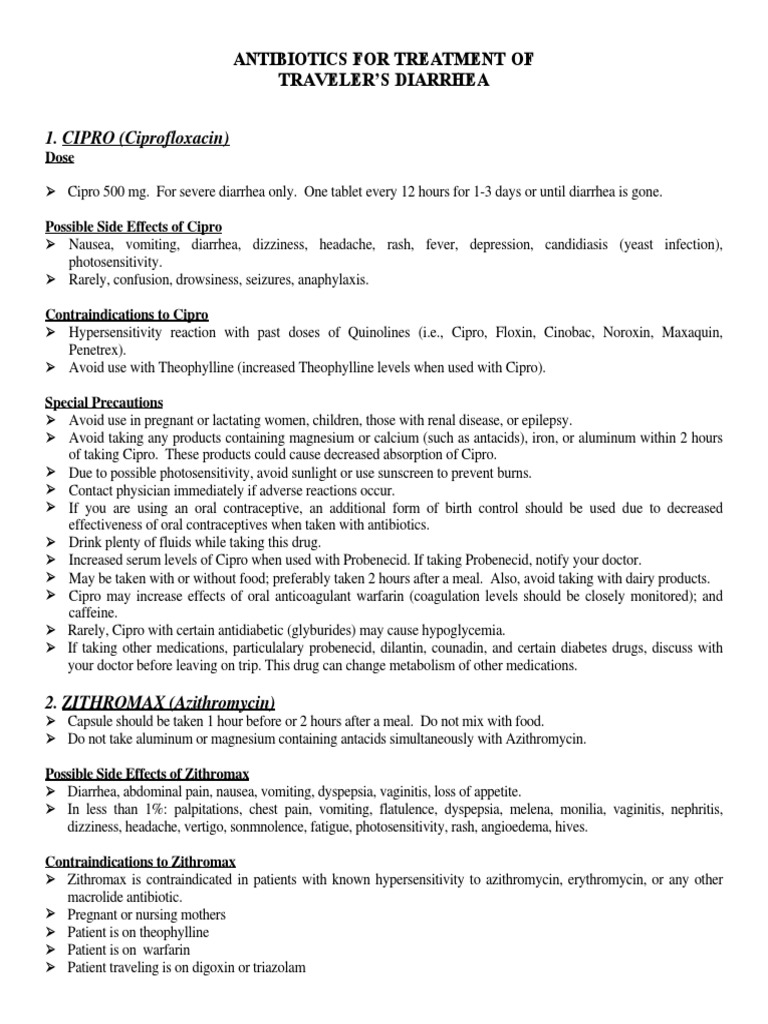 ANTIBIOTICS FOR TREATMENT OF
TRAVELER'S DIARRHEA

1. CIPRO (Ciprofloxacin)

Dose

➢ Cipro 500 mg. For severe diarrhea only. One tablet every 12 hours for 1-3 days or until diarrhea is gone.

Possible Side Effects of Cipro
➢ Nausea, vomiting, diarrhea, dizziness, headache, rash, fever, depression, candidiasis (yeast infection), photosensitivity.
➢ Rarely, confusion, drowsiness, seizures, anaphylaxis.

Contraindications to Cipro
➢ Hypersensitivity reaction with past doses of Quinolines (i.e., Cipro, Floxin, Cinobac, Noroxin, Maxaquin, Penetrex).
➢ Avoid use with Theophylline (increased Theophylline levels when used with Cipro).

Special Precautions
➢ Avoid use in pregnant or lactating women, children, those with renal disease, or epilepsy.
➢ Avoid taking any products containing magnesium or calcium (such as antacids), iron, or aluminum within 2 hours of taking Cipro. These products could cause decreased absorption of Cipro.
➢ Due to possible photosensitivity, avoid sunlight or use sunscreen to prevent burns.
➢ Contact physician immediately if adverse reactions occur.
➢ If you are using an oral contraceptive, an additional form of birth control should be used due to decreased effectiveness of oral contraceptives when taken with antibiotics.
➢ Drink plenty of fluids while taking this drug.
➢ Increased serum levels of Cipro when used with Probenecid. If taking Probenecid, notify your doctor.
➢ May be taken with or without food; preferably taken 2 hours after a meal. Also, avoid taking with dairy products.
➢ Cipro may increase effects of oral anticoagulant warfarin (coagulation levels should be closely monitored); and caffeine.
➢ Rarely, Cipro with certain antidiabetic (glyburides) may cause hypoglycemia.
➢ If taking other medications, particulalary probenecid, dilantin, counadin, and certain diabetes drugs, discuss with your doctor before leaving on trip. This drug can change metabolism of other medications.

2. ZITHROMAX (Azithromycin)
➢ Capsule should be taken 1 hour before or 2 hours after a meal. Do not mix with food.
➢ Do not take aluminum or magnesium containing antacids simultaneously with Azithromycin.

Possible Side Effects of Zithromax
➢ Diarrhea, abdominal pain, nausea, vomiting, dyspepsia, vaginitis, loss of appetite.
➢ In less than 1%: palpitations, chest pain, vomiting, flatulence, dyspepsia, melena, monilia, vaginitis, nephritis, dizziness, headache, vertigo, sonmnolence, fatigue, photosensitivity, rash, angioedema, hives.

Contraindications to Zithromax
➢ Zithromax is contraindicated in patients with known hypersensitivity to azithromycin, erythromycin, or any other macrolide antibiotic.
➢ Pregnant or nursing mothers
➢ Patient is on theophylline
➢ Patient is on warfarin
➢ Patient traveling is on digoxin or triazolam